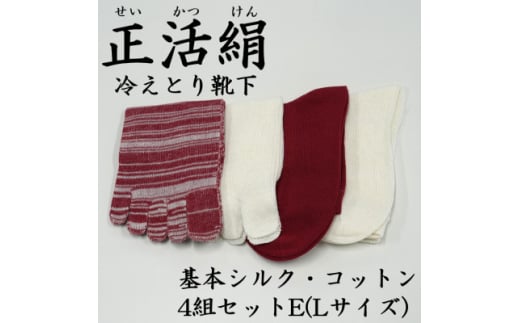 せい かつ けん
正活絹
冷えとり靴下

基本シルク・コットン
4組セットE(Lサイズ)